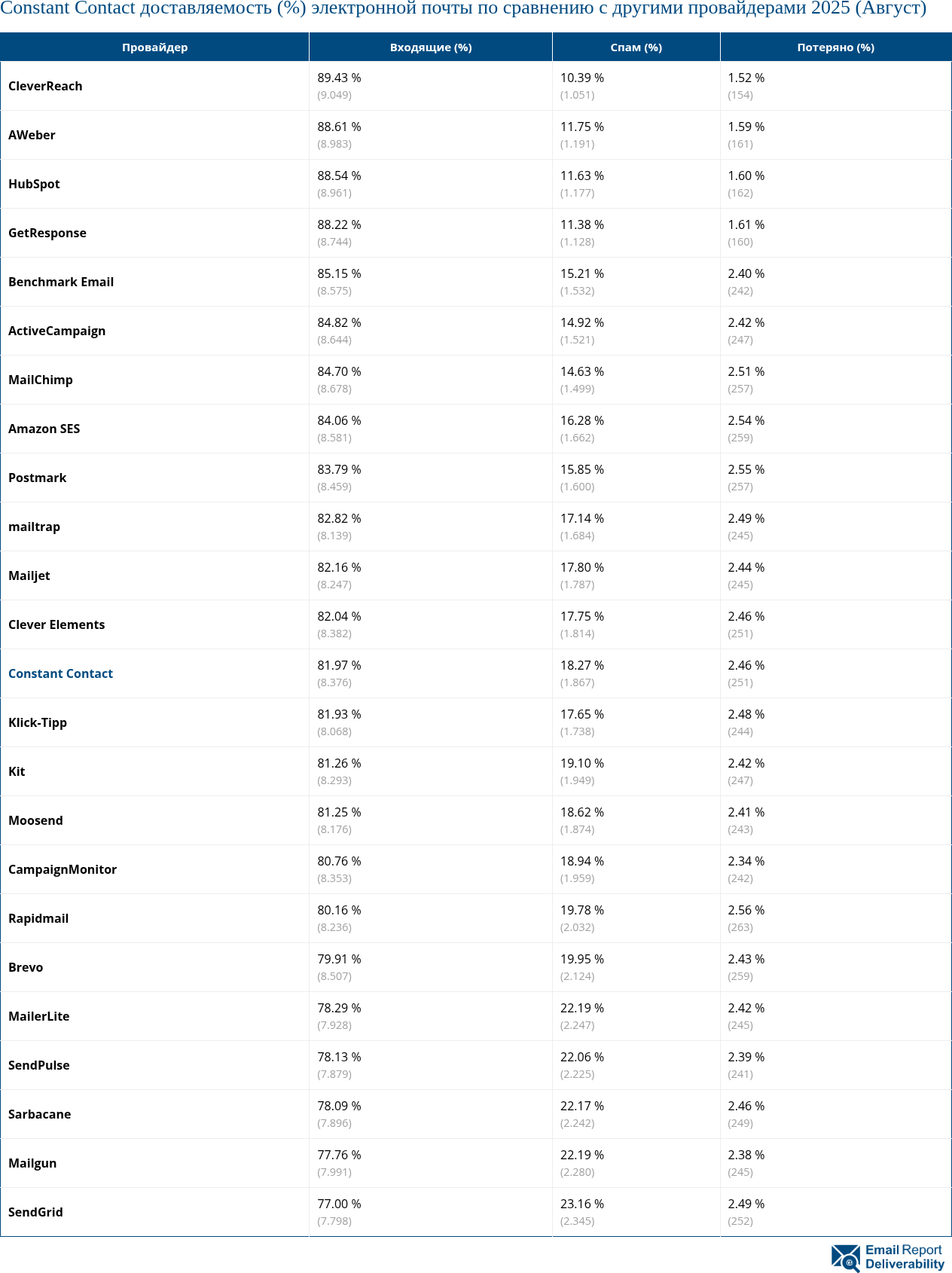 Constant Contact доставляемость (%) электронной почты по сравнению с другими провайдерами 2025 (Август)

| Провайдер | Входящие (%) | Спам (%) | Потеряно (%) |
|---|---|---|---|
| CleverReach | 89.43 % (9.049) | 10.39 % (1.051) | 1.52 % (154) |
| AWeber | 88.61 % (8.983) | 11.75 % (1.191) | 1.59 % (161) |
| HubSpot | 88.54 % (8.961) | 11.63 % (1.177) | 1.60 % (162) |
| GetResponse | 88.22 % (8.744) | 11.38 % (1.128) | 1.61 % (160) |
| Benchmark Email | 85.15 % (8.575) | 15.21 % (1.532) | 2.40 % (242) |
| ActiveCampaign | 84.82 % (8.644) | 14.92 % (1.521) | 2.42 % (247) |
| MailChimp | 84.70 % (8.678) | 14.63 % (1.499) | 2.51 % (257) |
| Amazon SES | 84.06 % (8.581) | 16.28 % (1.662) | 2.54 % (259) |
| Postmark | 83.79 % (8.459) | 15.85 % (1.600) | 2.55 % (257) |
| mailtrap | 82.82 % (8.139) | 17.14 % (1.684) | 2.49 % (245) |
| Mailjet | 82.16 % (8.247) | 17.80 % (1.787) | 2.44 % (245) |
| Clever Elements | 82.04 % (8.382) | 17.75 % (1.814) | 2.46 % (251) |
| Constant Contact | 81.97 % (8.376) | 18.27 % (1.867) | 2.46 % (251) |
| Klick-Tipp | 81.93 % (8.068) | 17.65 % (1.738) | 2.48 % (244) |
| Kit | 81.26 % (8.293) | 19.10 % (1.949) | 2.42 % (247) |
| Moosend | 81.25 % (8.176) | 18.62 % (1.874) | 2.41 % (243) |
| CampaignMonitor | 80.76 % (8.353) | 18.94 % (1.959) | 2.34 % (242) |
| Rapidmail | 80.16 % (8.236) | 19.78 % (2.032) | 2.56 % (263) |
| Brevo | 79.91 % (8.507) | 19.95 % (2.124) | 2.43 % (259) |
| MailerLite | 78.29 % (7.928) | 22.19 % (2.247) | 2.42 % (245) |
| SendPulse | 78.13 % (7.879) | 22.06 % (2.225) | 2.39 % (241) |
| Sarbacane | 78.09 % (7.896) | 22.17 % (2.242) | 2.46 % (249) |
| Mailgun | 77.76 % (7.991) | 22.19 % (2.280) | 2.38 % (245) |
| SendGrid | 77.00 % (7.798) | 23.16 % (2.345) | 2.49 % (252) |

Email Report Deliverability